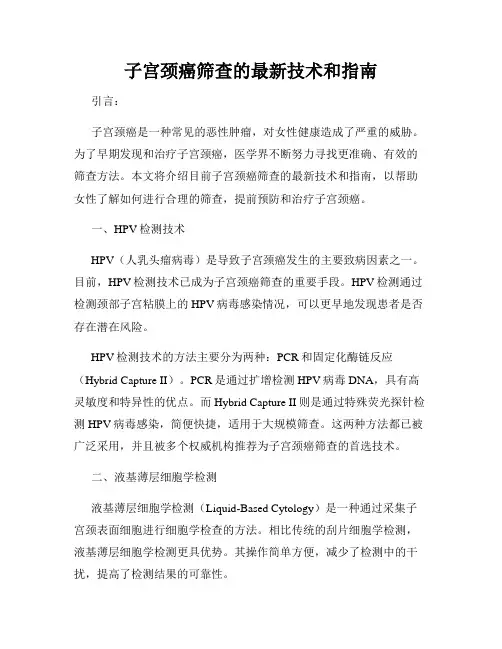 子宫颈癌筛查的最新技术和指南

引言：

子宫颈癌是一种常见的恶性肿瘤，对女性健康造成了严重的威胁。为了早期发现和治疗子宫颈癌，医学界不断努力寻找更准确、有效的筛查方法。本文将介绍目前子宫颈癌筛查的最新技术和指南，以帮助女性了解如何进行合理的筛查，提前预防和治疗子宫颈癌。

一、HPV检测技术

HPV（人乳头瘤病毒）是导致子宫颈癌发生的主要致病因素之一。目前，HPV检测技术已成为子宫颈癌筛查的重要手段。HPV检测通过检测颈部子宫粘膜上的HPV病毒感染情况，可以更早地发现患者是否存在潜在风险。

HPV检测技术的方法主要分为两种：PCR和固定化酶链反应（Hybrid Capture II）。PCR是通过扩增检测HPV病毒DNA，具有高灵敏度和特异性的优点。而Hybrid Capture II则是通过特殊荧光探针检测HPV病毒感染，简便快捷，适用于大规模筛查。这两种方法都已被广泛采用，并且被多个权威机构推荐为子宫颈癌筛查的首选技术。

二、液基薄层细胞学检测

液基薄层细胞学检测（Liquid-Based Cytology）是一种通过采集子宫颈表面细胞进行细胞学检查的方法。相比传统的刮片细胞学检测，液基薄层细胞学检测更具优势。其操作简单方便，减少了检测中的干扰，提高了检测结果的可靠性。